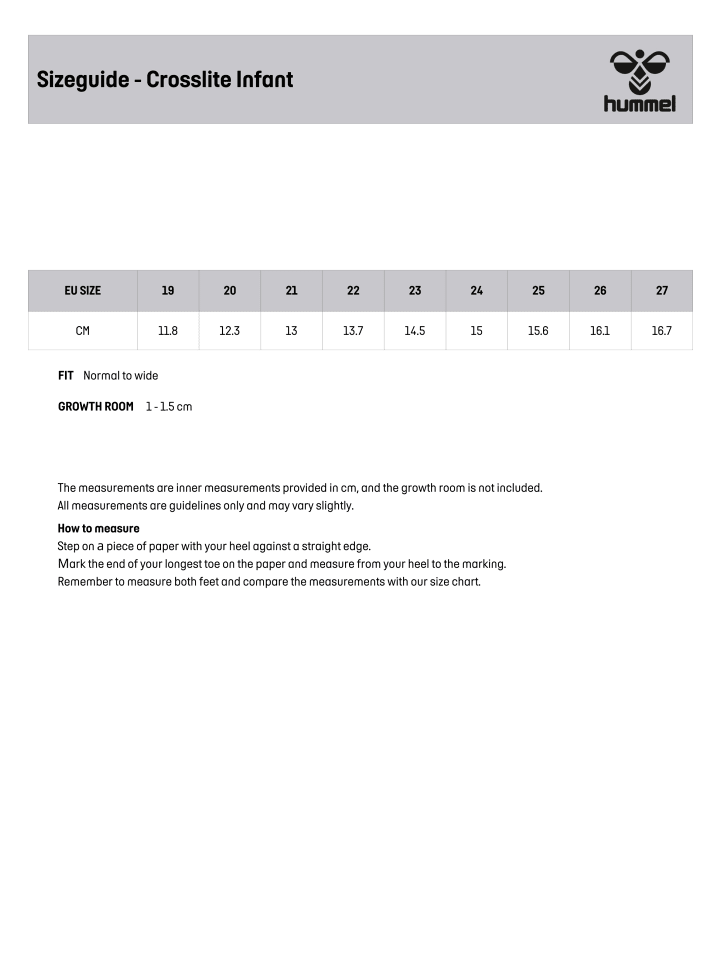 Sizeguide - Crosslite Infant

hummel

| EU SIZE | 19 | 20 | 21 | 22 | 23 | 24 | 25 | 26 | 27 |
|---|---|---|---|---|---|---|---|---|---|
| CM | 11.8 | 12.3 | 13 | 13.7 | 14.5 | 15 | 15.6 | 16.1 | 16.7 |

FIT Normal to wide

GROWTH ROOM 1 - 1.5 cm

The measurements are inner measurements provided in cm, and the growth room is not included.
All measurements are guidelines only and may vary slightly.

How to measure
Step on a piece of paper with your heel against a straight edge.
Mark the end of your longest toe on the paper and measure from your heel to the marking.
Remember to measure both feet and compare the measurements with our size chart.